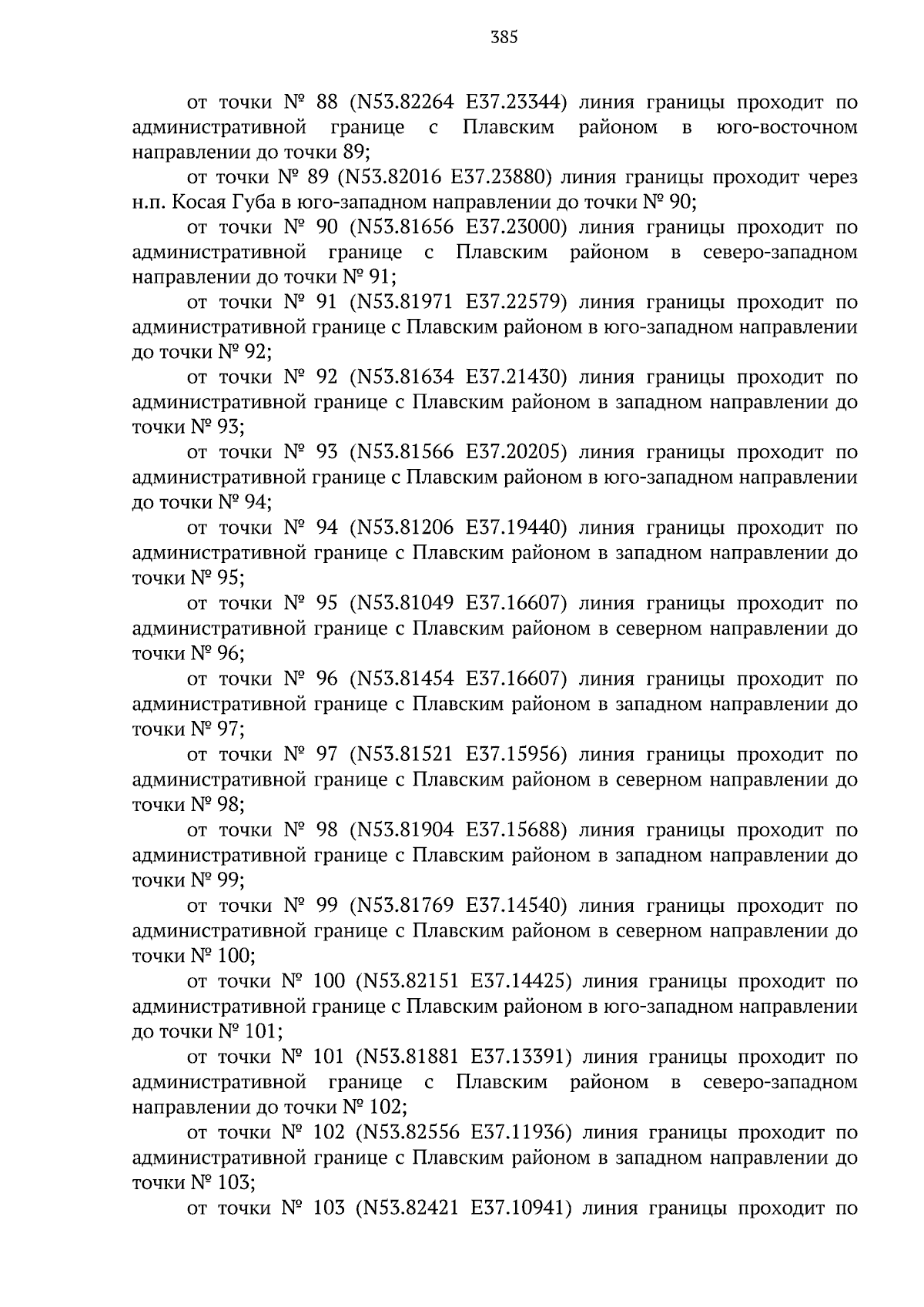 385

от точки № 88 (N53.82264 E37.23344) линия границы проходит по административной границе с Плавским районом в юго-восточном направлении до точки 89;

от точки № 89 (N53.82016 E37.23880) линия границы проходит через н.п. Косая Губа в юго-западном направлении до точки № 90;

от точки № 90 (N53.81656 E37.23000) линия границы проходит по административной границе с Плавским районом в северо-западном направлении до точки № 91;

от точки № 91 (N53.81971 E37.22579) линия границы проходит по административной границе с Плавским районом в юго-западном направлении до точки № 92;

от точки № 92 (N53.81634 E37.21430) линия границы проходит по административной границе с Плавским районом в западном направлении до точки № 93;

от точки № 93 (N53.81566 E37.20205) линия границы проходит по административной границе с Плавским районом в юго-западном направлении до точки № 94;

от точки № 94 (N53.81206 E37.19440) линия границы проходит по административной границе с Плавским районом в западном направлении до точки № 95;

от точки № 95 (N53.81049 E37.16607) линия границы проходит по административной границе с Плавским районом в северном направлении до точки № 96;

от точки № 96 (N53.81454 E37.16607) линия границы проходит по административной границе с Плавским районом в западном направлении до точки № 97;

от точки № 97 (N53.81521 E37.15956) линия границы проходит по административной границе с Плавским районом в северном направлении до точки № 98;

от точки № 98 (N53.81904 E37.15688) линия границы проходит по административной границе с Плавским районом в западном направлении до точки № 99;

от точки № 99 (N53.81769 E37.14540) линия границы проходит по административной границе с Плавским районом в северном направлении до точки № 100;

от точки № 100 (N53.82151 E37.14425) линия границы проходит по административной границе с Плавским районом в юго-западном направлении до точки № 101;

от точки № 101 (N53.81881 E37.13391) линия границы проходит по административной границе с Плавским районом в северо-западном направлении до точки № 102;

от точки № 102 (N53.82556 E37.11936) линия границы проходит по административной границе с Плавским районом в западном направлении до точки № 103;

от точки № 103 (N53.82421 E37.10941) линия границы проходит по